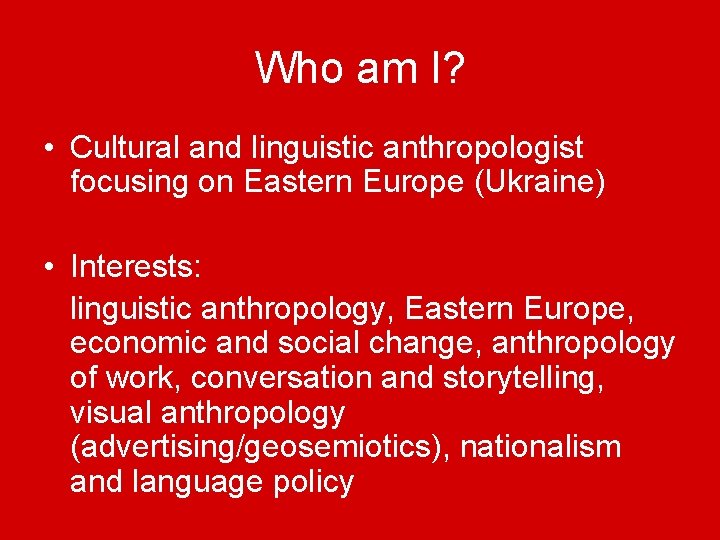 Who am I?

• Cultural and linguistic anthropologist focusing on Eastern Europe (Ukraine)

• Interests:
linguistic anthropology, Eastern Europe, economic and social change, anthropology of work, conversation and storytelling, visual anthropology (advertising/geosemiotics), nationalism and language policy